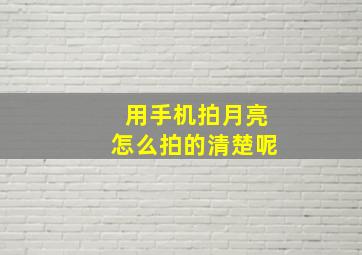 用手机拍月亮
怎么拍的清楚呢